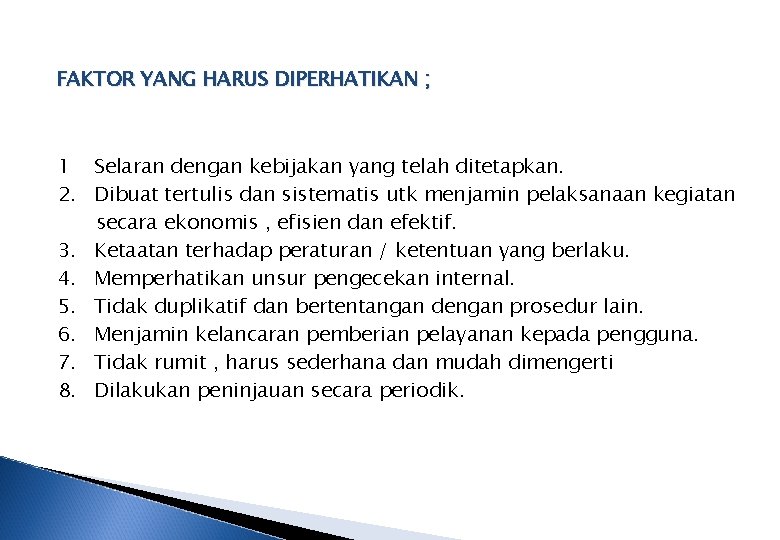 FAKTOR YANG HARUS DIPERHATIKAN ;

1 Selaran dengan kebijakan yang telah ditetapkan.
2. Dibuat tertulis dan sistematis utk menjamin pelaksanaan kegiatan secara ekonomis , efisien dan efektif.
3. Ketaatan terhadap peraturan / ketentuan yang berlaku.
4. Memperhatikan unsur pengecekan internal.
5. Tidak duplikatif dan bertentangan dengan prosedur lain.
6. Menjamin kelancaran pemberian pelayanan kepada pengguna.
7. Tidak rumit , harus sederhana dan mudah dimengerti
8. Dilakukan peninjauan secara periodik.